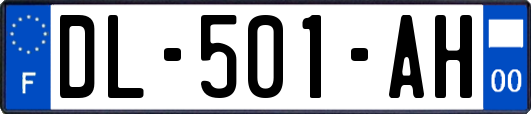 F
DL-501-AH
00